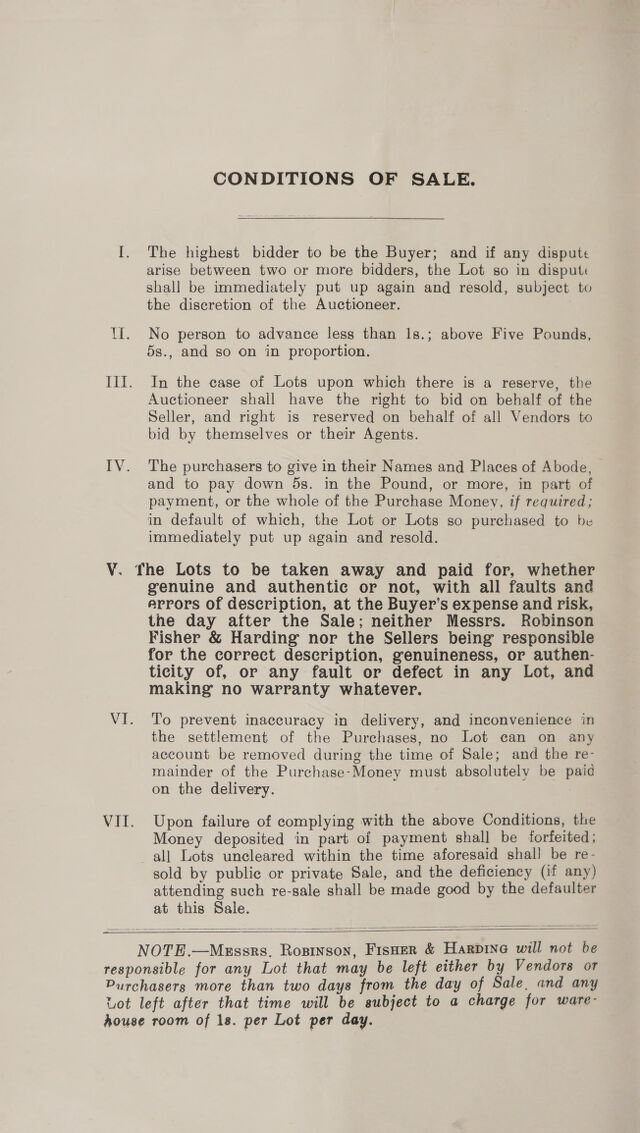 CONDITIONS OF SALE.

I. The highest bidder to be the Buyer; and if any dispute arise between two or more bidders, the Lot so in dispute shall be immediately put up again and resold, subject to the discretion of the Auctioneer.

II. No person to advance less than 1s.; above Five Pounds, 5s., and so on in proportion.

III. In the case of Lots upon which there is a reserve, the Auctioneer shall have the right to bid on behalf of the Seller, and right is reserved on behalf of all Vendors to bid by themselves or their Agents.

IV. The purchasers to give in their Names and Places of Abode, and to pay down 5s. in the Pound, or more, in part of payment, or the whole of the Purchase Money, if required; in default of which, the Lot or Lots so purchased to be immediately put up again and resold.

V. The Lots to be taken away and paid for, whether genuine and authentic or not, with all faults and errors of description, at the Buyer's expense and risk, the day after the Sale; neither Messrs. Robinson Fisher & Harding nor the Sellers being responsible for the correct description, genuineness, or authenticity of, or any fault or defect in any Lot, and making no warranty whatever.

VI. To prevent inaccuracy in delivery, and inconvenience in the settlement of the Purchases, no Lot can on any account be removed during the time of Sale; and the remainder of the Purchase-Money must absolutely be paid on the delivery.

VII. Upon failure of complying with the above Conditions, the Money deposited in part of payment shall be forfeited; all Lots uncleared within the time aforesaid shall be re-sold by public or private Sale, and the deficiency (if any) attending such re-sale shall be made good by the defaulter at this Sale.

NOTE.—Messrs. Robinson, Fisher & Harding will not be responsible for any Lot that may be left either by Vendors or Purchasers more than two days from the day of Sale, and any Lot left after that time will be subject to a charge for warehouse room of 1s. per Lot per day.